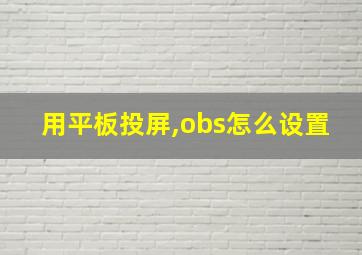 用平板投屏,obs怎么设置